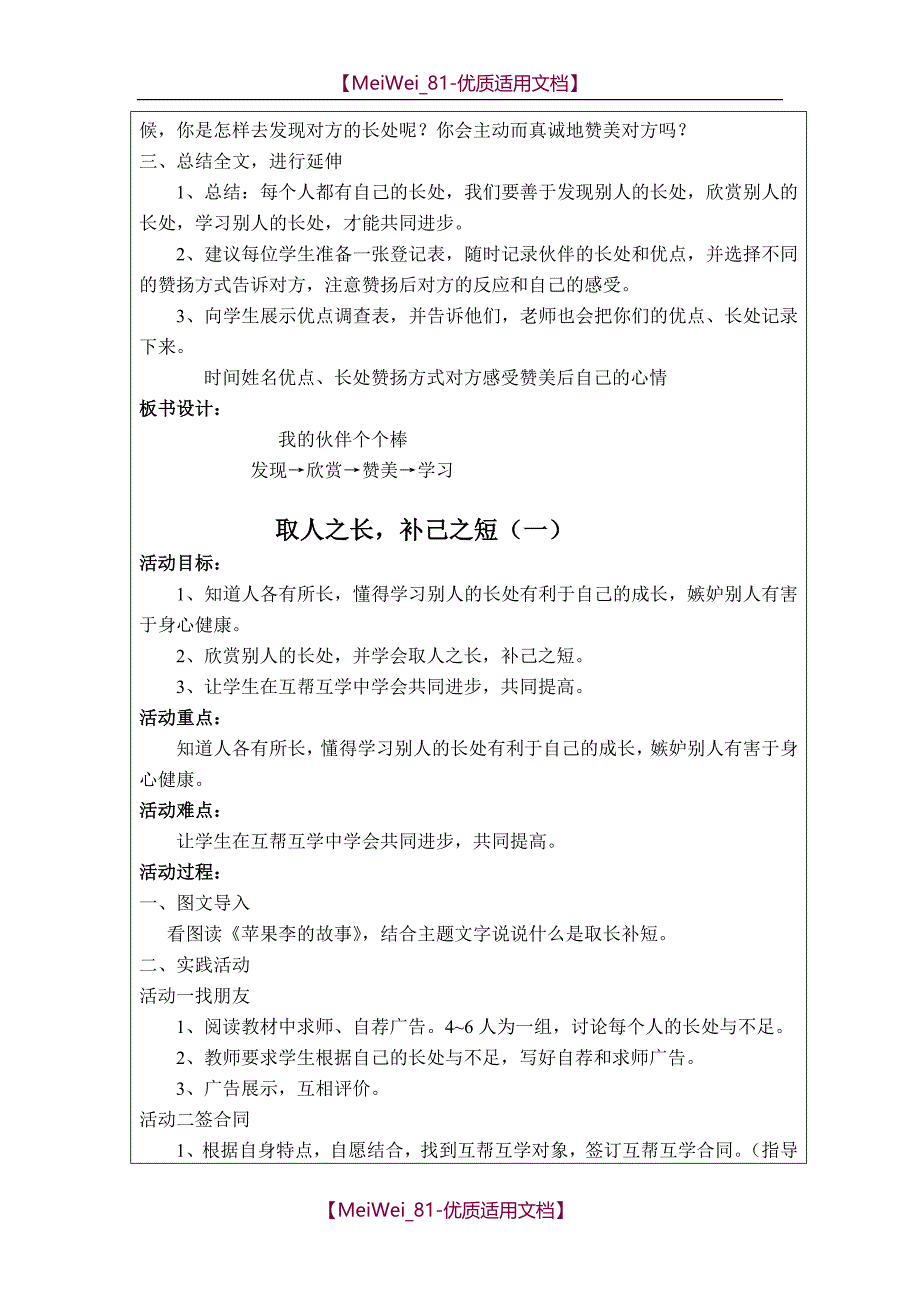 【MeiWei_81-优质适用文档】

候，你是怎样去发现对方的长处呢？你会主动而真诚地赞美对方吗？

三、总结全文，进行延伸

1、总结：每个人都有自己的长处，我们要善于发现别人的长处，欣赏别人的长处，学习别人的长处，才能共同进步。

2、建议每位学生准备一张登记表，随时记录伙伴的长处和优点，并选择不同的赞扬方式告诉对方，注意赞扬后对方的反应和自己的感受。

3、向学生展示优点调查表，并告诉他们，老师也会把你们的优点、长处记录下来。

时间姓名优点、长处赞扬方式对方感受赞美后自己的心情

板书设计：

我的伙伴个个棒

发现→欣赏→赞美→学习

取人之长，补己之短（一）

活动目标：

1、知道人各有所长，懂得学习别人的长处有利于自己的成长，嫉妒别人有害于身心健康。

2、欣赏别人的长处，并学会取人之长，补己之短。

3、让学生在互帮互学中学会共同进步，共同提高。

活动重点：

知道人各有所长，懂得学习别人的长处有利于自己的成长，嫉妒别人有害于身心健康。

活动难点：

让学生在互帮互学中学会共同进步，共同提高。

活动过程：

一、图文导入

看图读《苹果李的故事》，结合主题文字说说什么是取长补短。

二、实践活动

活动一找朋友

1、阅读教材中求师、自荐广告。4~6人为一组，讨论每个人的长处与不足。

2、教师要求学生根据自己的长处与不足，写好自荐和求师广告。

3、广告展示，互相评价。

活动二签合同

1、根据自身特点，自愿结合，找到互帮互学对象，签订互帮互学合同。（指导

【MeiWei_81-优质适用文档】